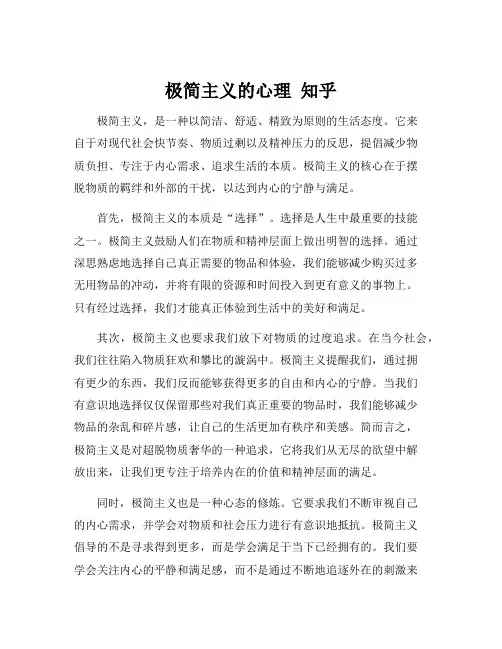 极简主义的心理 知乎

极简主义，是一种以简洁、舒适、精致为原则的生活态度。它来自于对现代社会快节奏、物质过剩以及精神压力的反思，提倡减少物质负担、专注于内心需求、追求生活的本质。极简主义的核心在于摆脱物质的羁绊和外部的干扰，以达到内心的宁静与满足。

首先，极简主义的本质是“选择”。选择是人生中最重要的技能之一。极简主义鼓励人们在物质和精神层面上做出明智的选择。通过深思熟虑地选择自己真正需要的物品和体验，我们能够减少购买过多无用物品的冲动，并将有限的资源和时间投入到更有意义的事物上。只有经过选择，我们才能真正体验到生活中的美好和满足。

其次，极简主义也要求我们放下对物质的过度追求。在当今社会，我们往往陷入物质狂欢和攀比的漩涡中。极简主义提醒我们，通过拥有更少的东西，我们反而能够获得更多的自由和内心的宁静。当我们有意识地选择仅仅保留那些对我们真正重要的物品时，我们能够减少物品的杂乱和碎片感，让自己的生活更加有秩序和美感。简而言之，极简主义是对超脱物质奢华的一种追求，它将我们从无尽的欲望中解放出来，让我们更专注于培养内在的价值和精神层面的满足。

同时，极简主义也是一种心态的修炼。它要求我们不断审视自己的内心需求，并学会对物质和社会压力进行有意识地抵抗。极简主义倡导的不是寻求得到更多，而是学会满足于当下已经拥有的。我们要学会关注内心的平静和满足感，而不是通过不断地追逐外在的刺激来